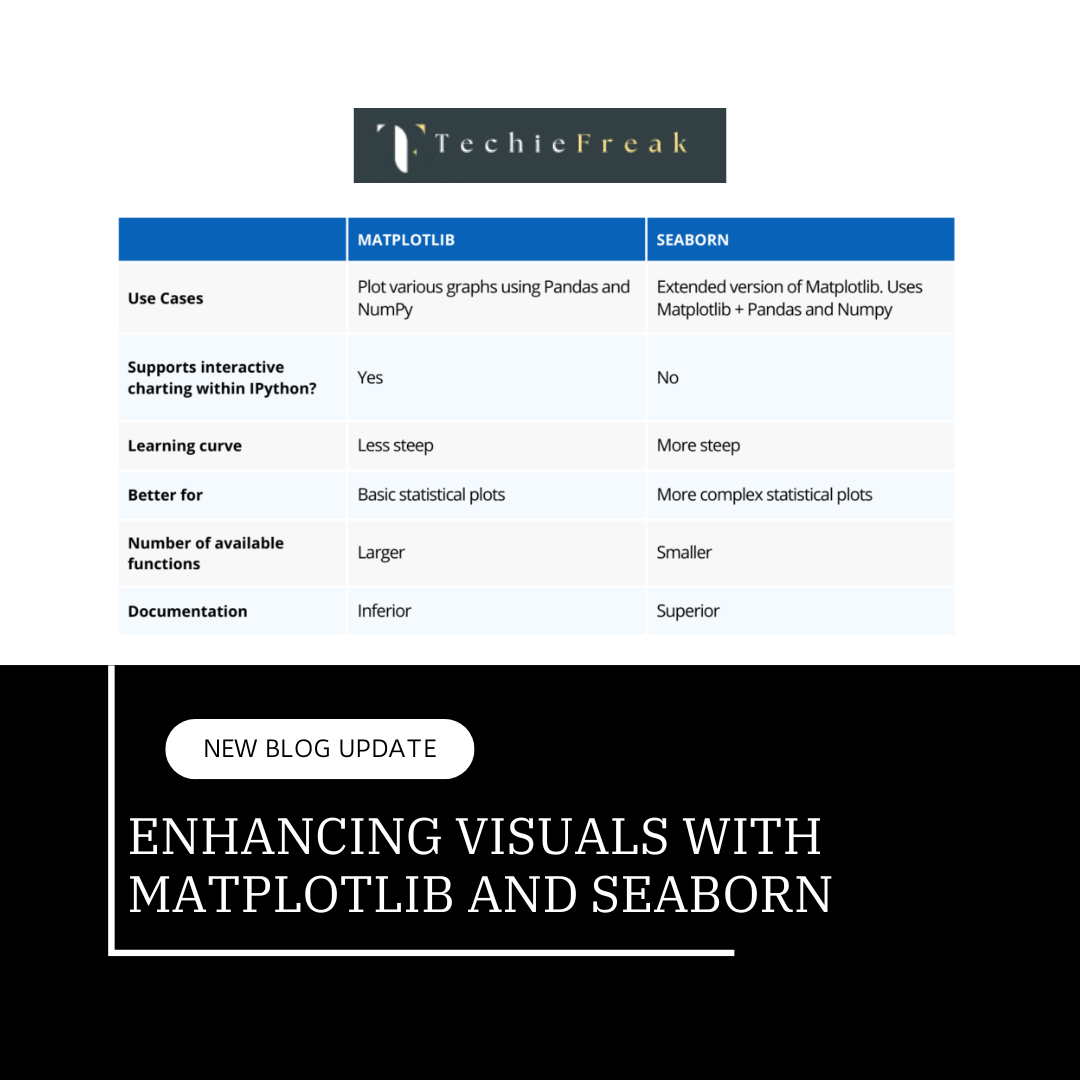 TechieFreak

| | MATPLOTLIB | SEABORN |
|---|---|---|
| Use Cases | Plot various graphs using Pandas and NumPy | Extended version of Matplotlib. Uses Matplotlib + Pandas and Numpy |
| Supports interactive charting within IPython? | Yes | No |
| Learning curve | Less steep | More steep |
| Better for | Basic statistical plots | More complex statistical plots |
| Number of available functions | Larger | Smaller |
| Documentation | Inferior | Superior |

NEW BLOG UPDATE

ENHANCING VISUALS WITH MATPLOTLIB AND SEABORN